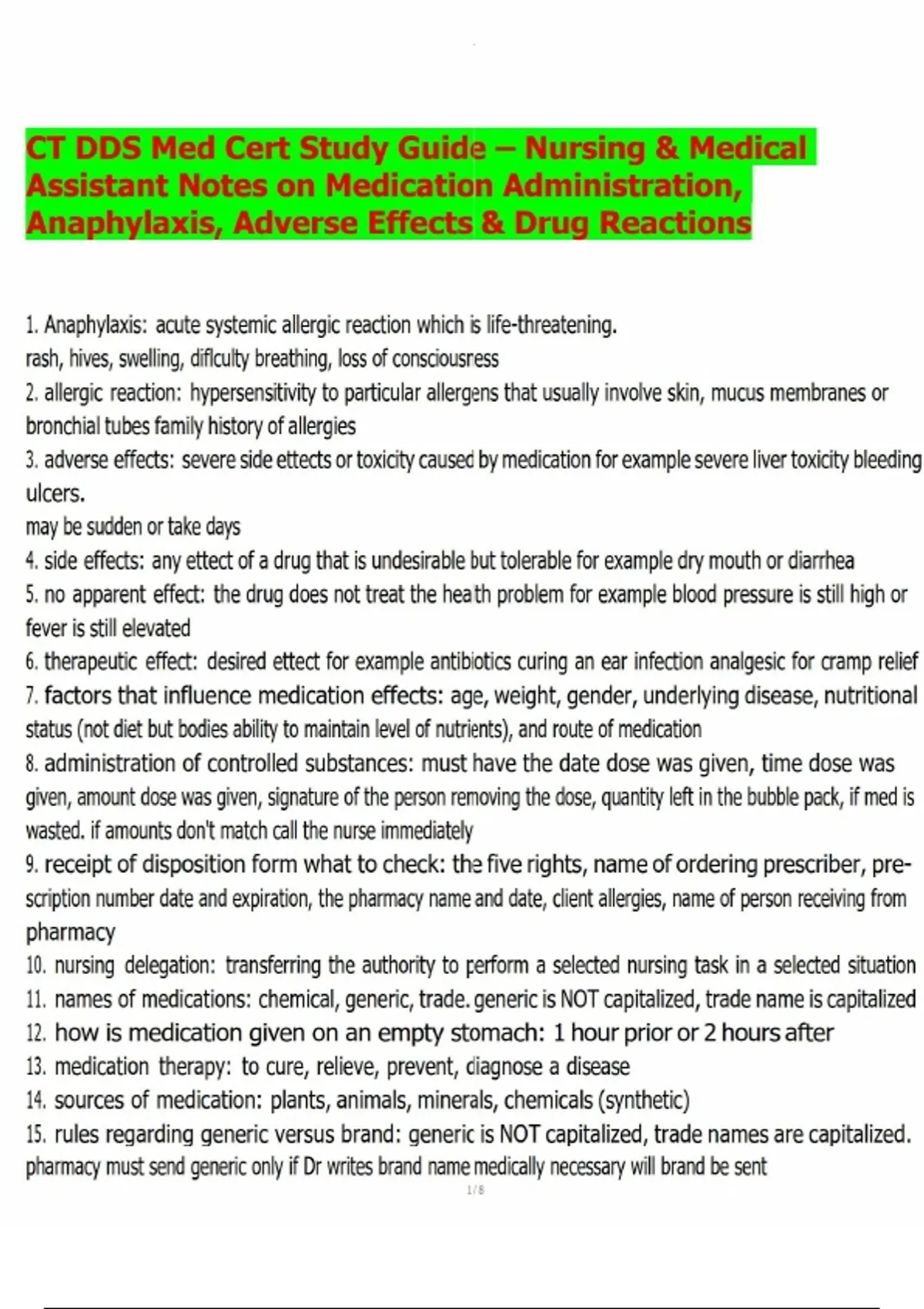 CT DDS Med Cert Study Guide – Nursing & Medical Assistant Notes on Medication Administration, Anaphylaxis, Adverse Effects & Drug Reactions

1. Anaphylaxis: acute systemic allergic reaction which is life-threatening.
rash, hives, swelling, diflculty breathing, loss of consciousress
2. allergic reaction: hypersensitivity to particular allergens that usually involve skin, mucus membranes or bronchial tubes family history of allergies
3. adverse effects: severe side ettects or toxicity caused by medication for example severe liver toxicity bleeding ulcers.
may be sudden or take days
4. side effects: any ettect of a drug that is undesirable but tolerable for example dry mouth or diarrhea
5. no apparent effect: the drug does not treat the heath problem for example blood pressure is still high or fever is still elevated
6. therapeutic effect: desired ettect for example antibiotics curing an ear infection analgesic for cramp relief
7. factors that influence medication effects: age, weight, gender, underlying disease, nutritional status (not diet but bodies ability to maintain level of nutrients), and route of medication
8. administration of controlled substances: must have the date dose was given, time dose was given, amount dose was given, signature of the person removing the dose, quantity left in the bubble pack, if med is wasted. if amounts don't match call the nurse immediately
9. receipt of disposition form what to check: the five rights, name of ordering prescriber, prescription number date and expiration, the pharmacy name and date, client allergies, name of person receiving from pharmacy
10. nursing delegation: transferring the authority to perform a selected nursing task in a selected situation
11. names of medications: chemical, generic, trade. generic is NOT capitalized, trade name is capitalized
12. how is medication given on an empty stomach: 1 hour prior or 2 hours after
13. medication therapy: to cure, relieve, prevent, diagnose a disease
14. sources of medication: plants, animals, minerals, chemicals (synthetic)
15. rules regarding generic versus brand: generic is NOT capitalized, trade names are capitalized. pharmacy must send generic only if Dr writes brand name medically necessary will brand be sent

1/8